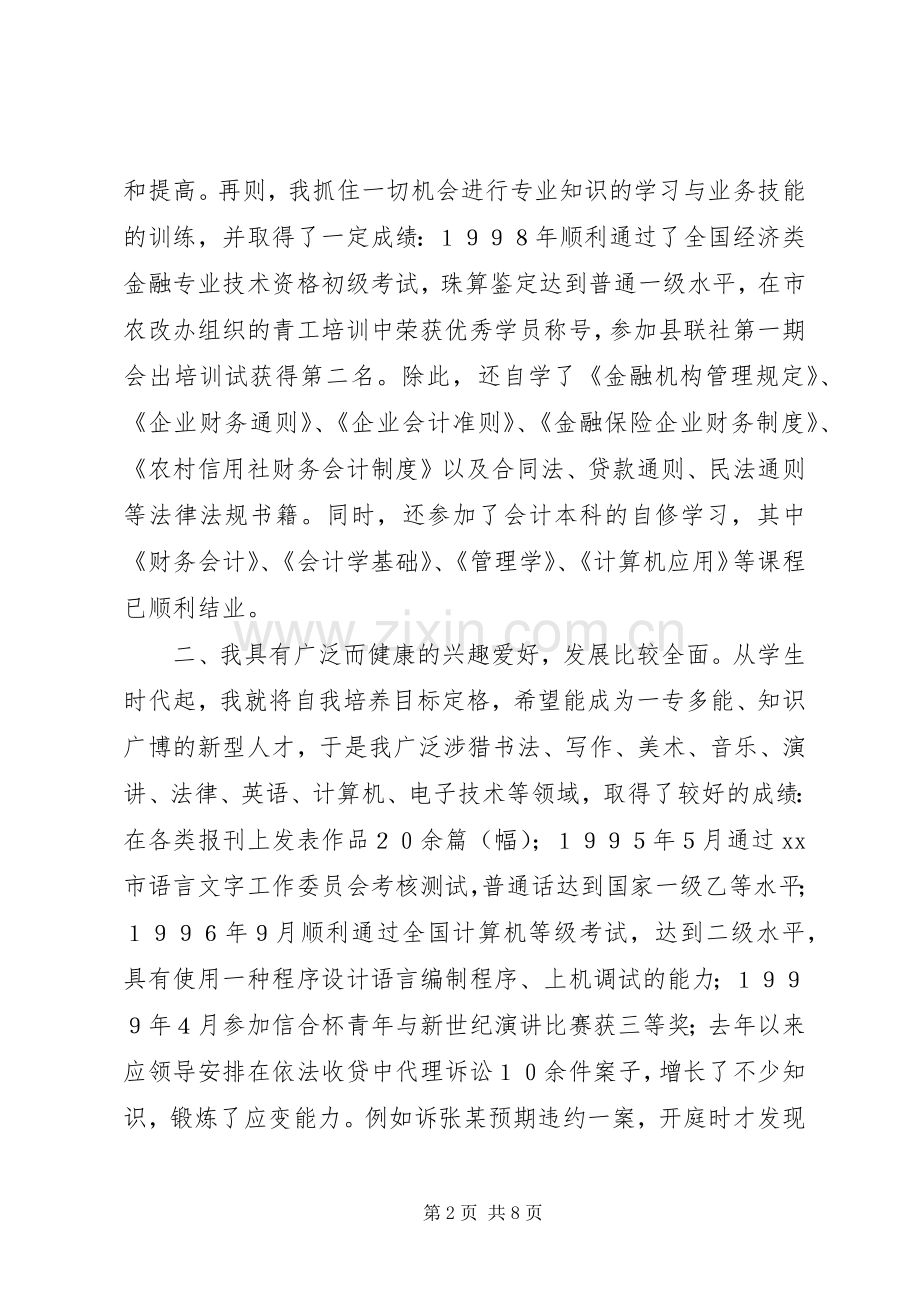 和提高。再则，我抓住一切机会进行专业知识的学习与业务技能的训练，并取得了一定成绩：１９９８年顺利通过了全国经济类金融专业技术资格初级考试，珠算鉴定达到普通一级水平，在市农改办组织的青工培训中荣获优秀学员称号，参加县联社第一期会出培训试获得第二名。除此，还自学了《金融机构管理规定》、《企业财务通则》、《企业会计准则》、《金融保险企业财务制度》、《农村信用社财务会计制度》以及合同法、贷款通则、民法通则等法律法规书籍。同时，还参加了会计本科的自修学习，其中《财务会计》、《会计学基础》、《管理学》、《计算机应用》等课程已顺利结业。

二、我具有广泛而健康的兴趣爱好，发展比较全面。从学生时代起，我就将自我培养目标定格，希望能成为一专多能、知识广博的新型人才，于是我广泛涉猎书法、写作、美术、音乐、演讲、法律、英语、计算机、电子技术等领域，取得了较好的成绩：在各类报刊上发表作品２０余篇（幅）；１９９５年5月通过xx市语言文字工作委员会考核测试，普通话达到国家一级乙等水平；１９９６年9月顺利通过全国计算机等级考试，达到二级水平，具有使用一种程序设计语言编制程序、上机调试的能力；１９９９年４月参加信合杯青年与新世纪演讲比赛获三等奖；去年以来应领导安排在依法收贷中代理诉讼１０余件案子，增长了不少知识，锻炼了应变能力。例如诉张某预期违约一案，开庭时才发现

第2页 共8页

www.zixin.com.cn